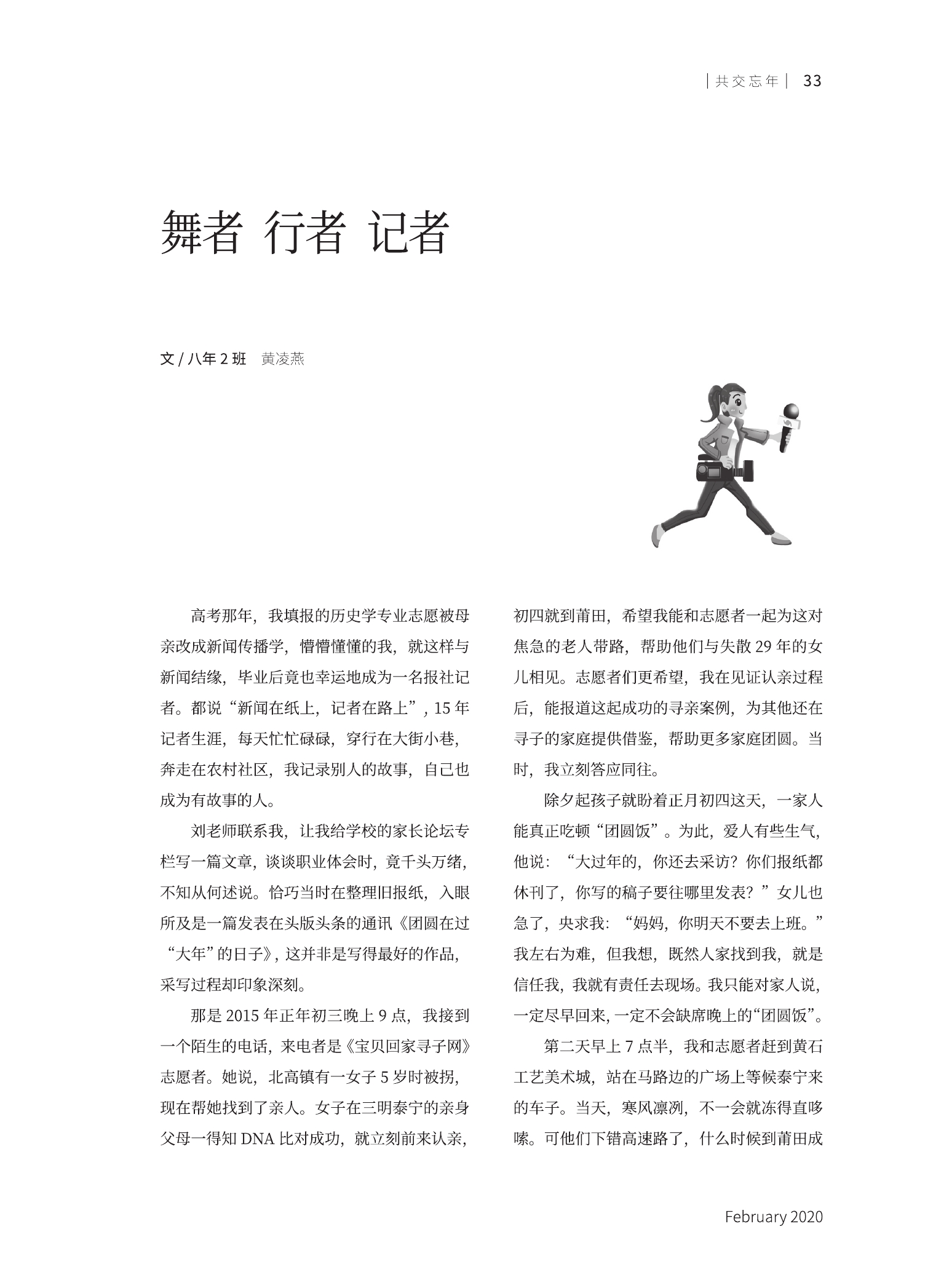 | 共交忘年 | 33

舞者 行者 记者

文 / 八年 2 班　黄凌燕

高考那年，我填报的历史学专业志愿被母亲改成新闻传播学，懵懵懂懂的我，就这样与新闻结缘，毕业后竟也幸运地成为一名报社记者。都说“新闻在纸上，记者在路上”，15 年记者生涯，每天忙忙碌碌，穿行在大街小巷，奔走在农村社区，我记录别人的故事，自己也成为有故事的人。

刘老师联系我，让我给学校的家长论坛专栏写一篇文章，谈谈职业体会时，竟千头万绪，不知从何述说。恰巧当时在整理旧报纸，入眼所及是一篇发表在头版头条的通讯《团圆在过“大年”的日子》，这并非是写得最好的作品，采写过程却印象深刻。

那是 2015 年正年初三晚上 9 点，我接到一个陌生的电话，来电者是《宝贝回家寻子网》志愿者。她说，北高镇有一女子 5 岁时被拐，现在帮她找到了亲人。女子在三明泰宁的亲身父母一得知 DNA 比对成功，就立刻前来认亲，初四就到莆田，希望我能和志愿者一起为这对焦急的老人带路，帮助他们与失散 29 年的女儿相见。志愿者们更希望，我在见证认亲过程后，能报道这起成功的寻亲案例，为其他还在寻子的家庭提供借鉴，帮助更多家庭团圆。当时，我立刻答应同往。

除夕起孩子就盼着正月初四这天，一家人能真正吃顿“团圆饭”。为此，爱人有些生气，他说：“大过年的，你还去采访？你们报纸都休刊了，你写的稿子要往哪里发表？”女儿也急了，央求我：“妈妈，你明天不要去上班。”我左右为难，但我想，既然人家找到我，就是信任我，我就有责任去现场。我只能对家人说，一定尽早回来，一定不会缺席晚上的“团圆饭”。

第二天早上 7 点半，我和志愿者赶到黄石工艺美术城，站在马路边的广场上等候泰宁来的车子。当天，寒风凛冽，不一会就冻得直哆嗦。可他们下错高速路了，什么时候到莆田成

February 2020